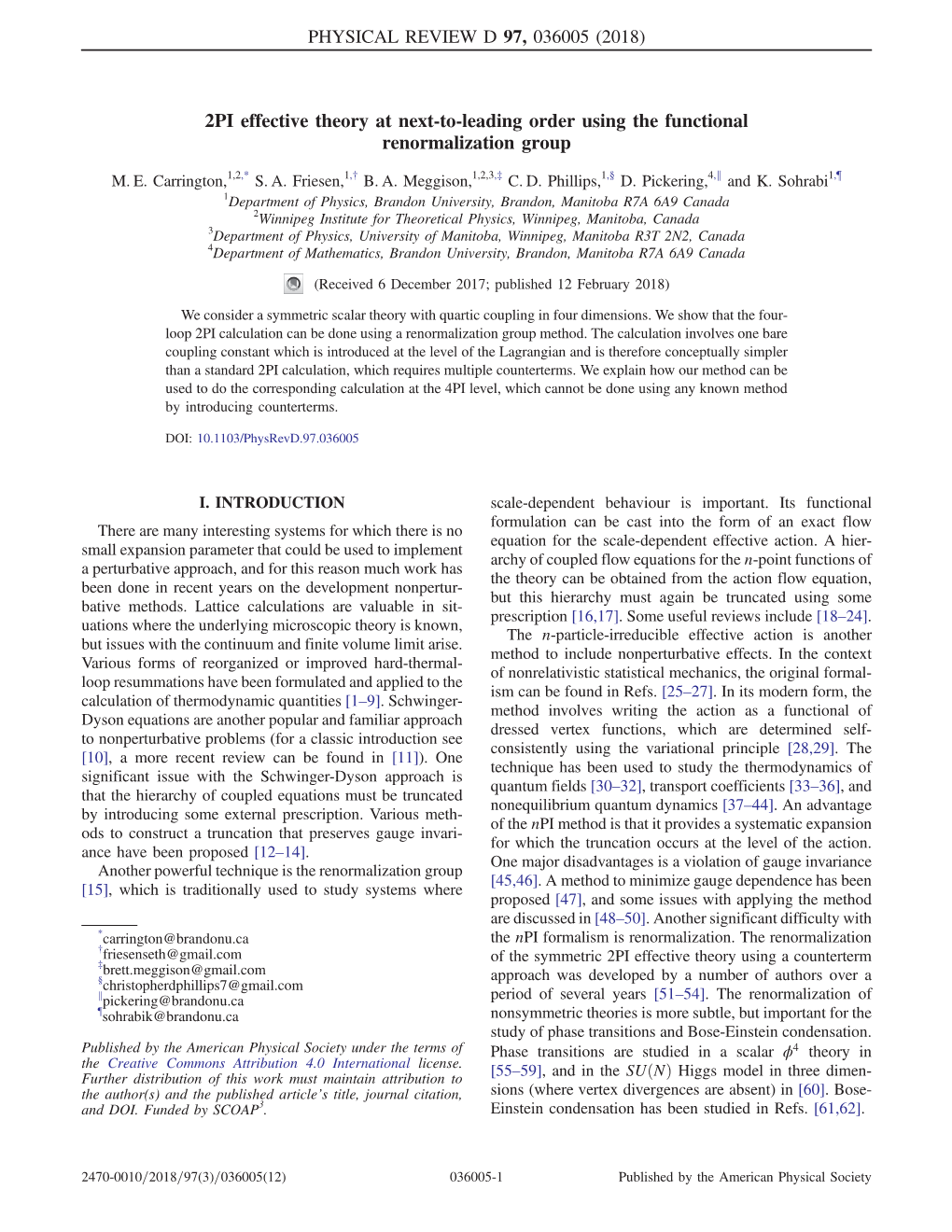 PHYSICAL REVIEW D 97, 036005 (2018)

2PI effective theory at next-to-leading order using the functional renormalization group

M. E. Carrington,$^{1,2,*}$ S. A. Friesen,$^{1,\dagger}$ B. A. Meggison,$^{1,2,3,\ddagger}$ C. D. Phillips,$^{1,\S}$ D. Pickering,$^{4,\|}$ and K. Sohrabi$^{1,\P}$

$^1$Department of Physics, Brandon University, Brandon, Manitoba R7A 6A9 Canada
$^2$Winnipeg Institute for Theoretical Physics, Winnipeg, Manitoba, Canada
$^3$Department of Physics, University of Manitoba, Winnipeg, Manitoba R3T 2N2, Canada
$^4$Department of Mathematics, Brandon University, Brandon, Manitoba R7A 6A9 Canada

(Received 6 December 2017; published 12 February 2018)

We consider a symmetric scalar theory with quartic coupling in four dimensions. We show that the four-loop 2PI calculation can be done using a renormalization group method. The calculation involves one bare coupling constant which is introduced at the level of the Lagrangian and is therefore conceptually simpler than a standard 2PI calculation, which requires multiple counterterms. We explain how our method can be used to do the corresponding calculation at the 4PI level, which cannot be done using any known method by introducing counterterms.

DOI: 10.1103/PhysRevD.97.036005

I. INTRODUCTION

There are many interesting systems for which there is no small expansion parameter that could be used to implement a perturbative approach, and for this reason much work has been done in recent years on the development nonperturbative methods. Lattice calculations are valuable in situations where the underlying microscopic theory is known, but issues with the continuum and finite volume limit arise. Various forms of reorganized or improved hard-thermal-loop resummations have been formulated and applied to the calculation of thermodynamic quantities [1–9]. Schwinger-Dyson equations are another popular and familiar approach to nonperturbative problems (for a classic introduction see [10], a more recent review can be found in [11]). One significant issue with the Schwinger-Dyson approach is that the hierarchy of coupled equations must be truncated by introducing some external prescription. Various methods to construct a truncation that preserves gauge invariance have been proposed [12–14].

Another powerful technique is the renormalization group [15], which is traditionally used to study systems where

$^*$carrington@brandonu.ca
$^\dagger$friesenseth@gmail.com
$^\ddagger$brett.meggison@gmail.com
$^\S$christopherdphillips7@gmail.com
$^\|$pickering@brandonu.ca
$^\P$sohrabik@brandonu.ca

Published by the American Physical Society under the terms of the Creative Commons Attribution 4.0 International license. Further distribution of this work must maintain attribution to the author(s) and the published article's title, journal citation, and DOI. Funded by SCOAP$^3$.

scale-dependent behaviour is important. Its functional formulation can be cast into the form of an exact flow equation for the scale-dependent effective action. A hierarchy of coupled flow equations for the $n$-point functions of the theory can be obtained from the action flow equation, but this hierarchy must again be truncated using some prescription [16,17]. Some useful reviews include [18–24].

The $n$-particle-irreducible effective action is another method to include nonperturbative effects. In the context of nonrelativistic statistical mechanics, the original formalism can be found in Refs. [25–27]. In its modern form, the method involves writing the action as a functional of dressed vertex functions, which are determined self-consistently using the variational principle [28,29]. The technique has been used to study the thermodynamics of quantum fields [30–32], transport coefficients [33–36], and nonequilibrium quantum dynamics [37–44]. An advantage of the $n$PI method is that it provides a systematic expansion for which the truncation occurs at the level of the action. One major disadvantages is a violation of gauge invariance [45,46]. A method to minimize gauge dependence has been proposed [47], and some issues with applying the method are discussed in [48–50]. Another significant difficulty with the $n$PI formalism is renormalization. The renormalization of the symmetric 2PI effective theory using a counterterm approach was developed by a number of authors over a period of several years [51–54]. The renormalization of nonsymmetric theories is more subtle, but important for the study of phase transitions and Bose-Einstein condensation. Phase transitions are studied in a scalar $\phi^4$ theory in [55–59], and in the $SU(N)$ Higgs model in three dimensions (where vertex divergences are absent) in [60]. Bose-Einstein condensation has been studied in Refs. [61,62].

2470-0010/2018/97(3)/036005(12)    036005-1    Published by the American Physical Society